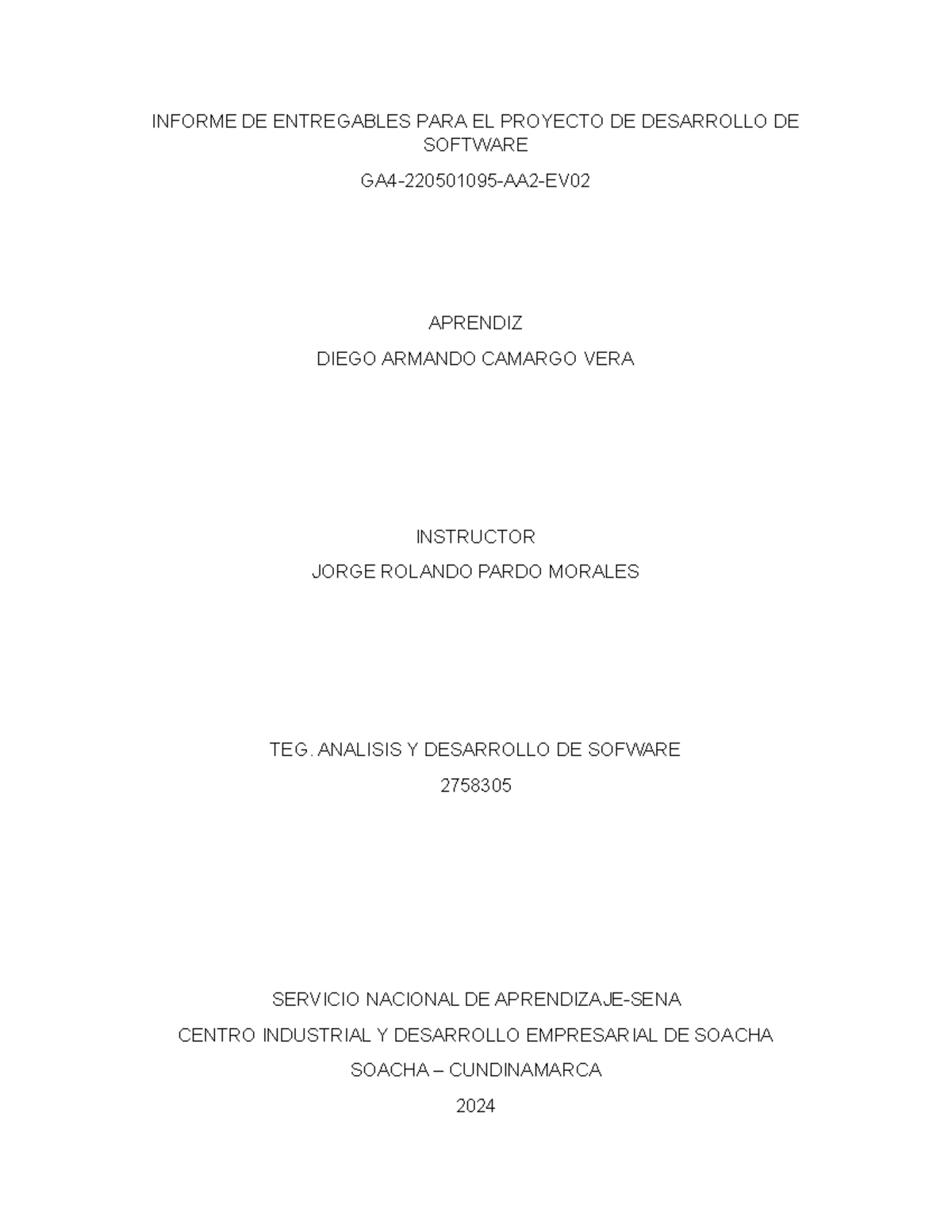 INFORME DE ENTREGABLES PARA EL PROYECTO DE DESARROLLO DE SOFTWARE

GA4-220501095-AA2-EV02

APRENDIZ

DIEGO ARMANDO CAMARGO VERA

INSTRUCTOR

JORGE ROLANDO PARDO MORALES

TEG. ANALISIS Y DESARROLLO DE SOFWARE

2758305

SERVICIO NACIONAL DE APRENDIZAJE-SENA

CENTRO INDUSTRIAL Y DESARROLLO EMPRESARIAL DE SOACHA

SOACHA – CUNDINAMARCA

2024